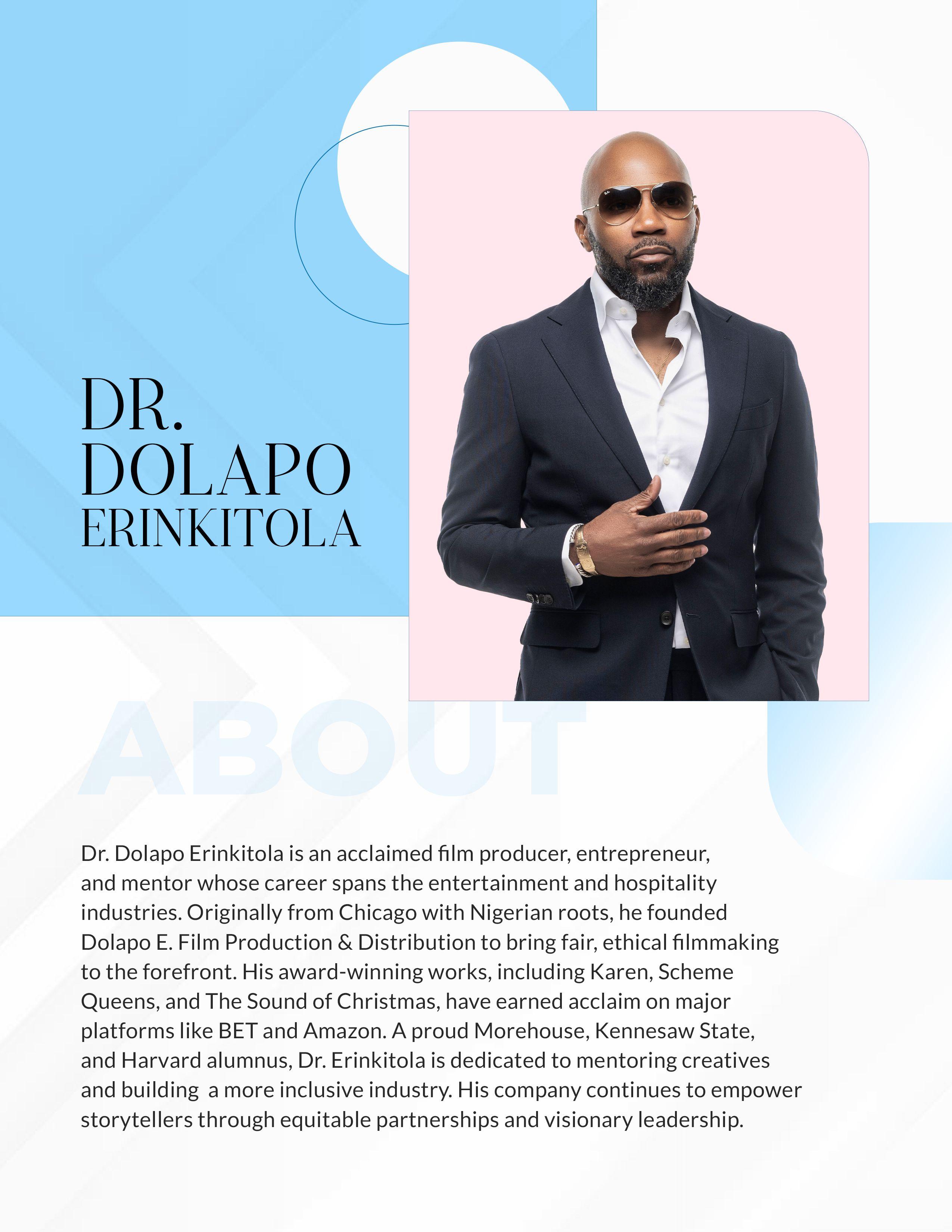 DR.
DOLAPO
ERINKITOLA

ABOUT

Dr. Dolapo Erinkitola is an acclaimed film producer, entrepreneur, and mentor whose career spans the entertainment and hospitality industries. Originally from Chicago with Nigerian roots, he founded Dolapo E. Film Production & Distribution to bring fair, ethical filmmaking to the forefront. His award-winning works, including Karen, Scheme Queens, and The Sound of Christmas, have earned acclaim on major platforms like BET and Amazon. A proud Morehouse, Kennesaw State, and Harvard alumnus, Dr. Erinkitola is dedicated to mentoring creatives and building a more inclusive industry. His company continues to empower storytellers through equitable partnerships and visionary leadership.